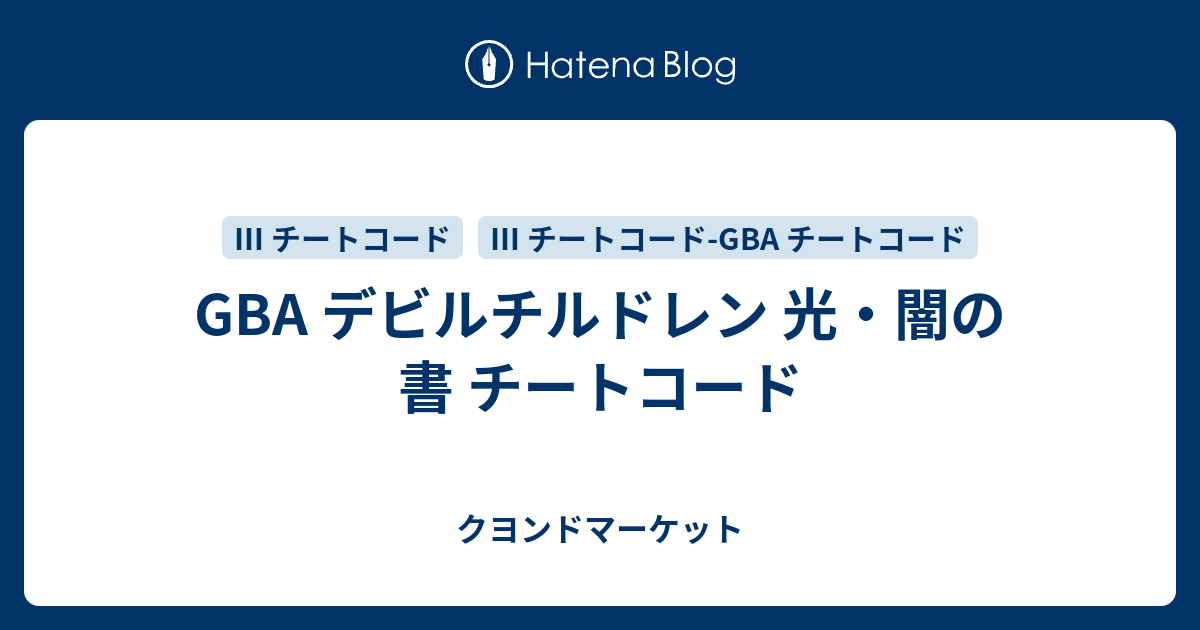 Hatena Blog

III チートコード
III チートコード-GBA チートコード

GBA デビルチルドレン 光・闇の書 チートコード

クヨンドマーケット